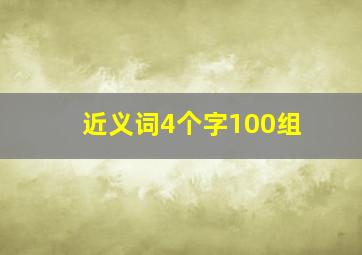 近义词4个字100组